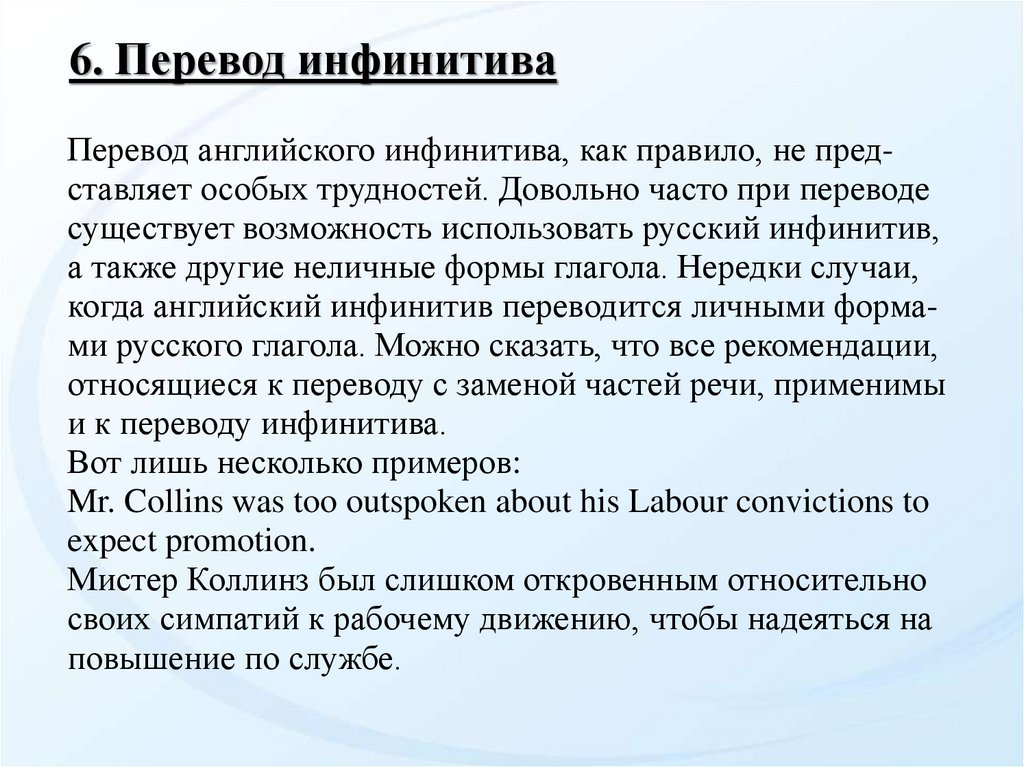 6. Перевод инфинитива

Перевод английского инфинитива, как правило, не представляет особых трудностей. Довольно часто при переводе существует возможность использовать русский инфинитив, а также другие неличные формы глагола. Нередки случаи, когда английский инфинитив переводится личными формами русского глагола. Можно сказать, что все рекомендации, относящиеся к переводу с заменой частей речи, применимы и к переводу инфинитива.
Вот лишь несколько примеров:
Mr. Collins was too outspoken about his Labour convictions to expect promotion.
Мистер Коллинз был слишком откровенным относительно своих симпатий к рабочему движению, чтобы надеяться на повышение по службе.